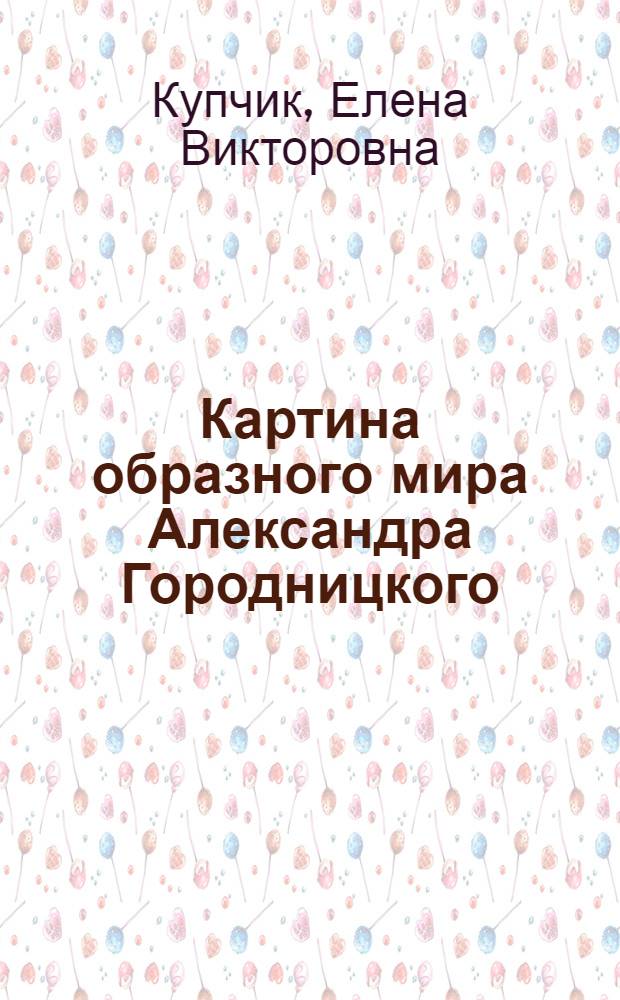 Купчик, Елена Викторовна

Картина образного мира Александра Городницкого